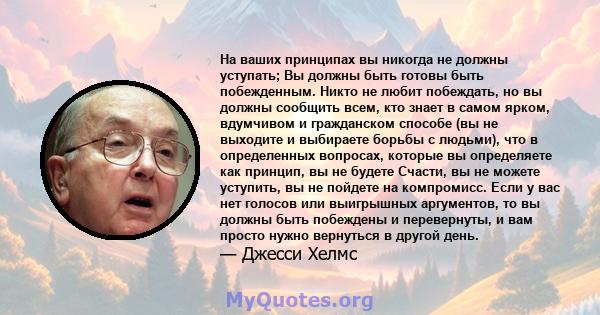 На ваших принципах вы никогда не должны уступать; Вы должны быть готовы быть побежденным. Никто не любит побеждать, но вы должны сообщить всем, кто знает в самом ярком, вдумчивом и гражданском способе (вы не выходите и выбираете борьбы с людьми), что в определенных вопросах, которые вы определяете как принцип, вы не будете Счасти, вы не можете уступить, вы не пойдете на компромисс. Если у вас нет голосов или выигрышных аргументов, то вы должны быть побеждены и перевернуты, и вам просто нужно вернуться в другой день.

— Джесси Хелмс

MyQuotes.org